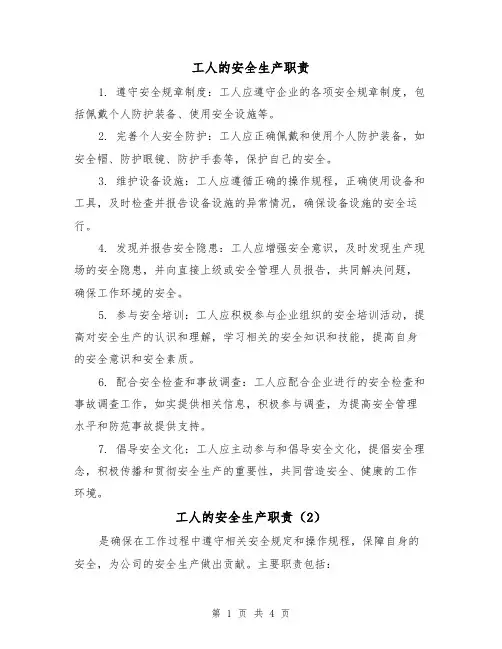 工人的安全生产职责

1. 遵守安全规章制度：工人应遵守企业的各项安全规章制度，包括佩戴个人防护装备、使用安全设施等。

2. 完善个人安全防护：工人应正确佩戴和使用个人防护装备，如安全帽、防护眼镜、防护手套等，保护自己的安全。

3. 维护设备设施：工人应遵循正确的操作规程，正确使用设备和工具，及时检查并报告设备设施的异常情况，确保设备设施的安全运行。

4. 发现并报告安全隐患：工人应增强安全意识，及时发现生产现场的安全隐患，并向直接上级或安全管理人员报告，共同解决问题，确保工作环境的安全。

5. 参与安全培训：工人应积极参与企业组织的安全培训活动，提高对安全生产的认识和理解，学习相关的安全知识和技能，提高自身的安全意识和安全素质。

6. 配合安全检查和事故调查：工人应配合企业进行的安全检查和事故调查工作，如实提供相关信息，积极参与调查，为提高安全管理水平和防范事故提供支持。

7. 倡导安全文化：工人应主动参与和倡导安全文化，提倡安全理念，积极传播和贯彻安全生产的重要性，共同营造安全、健康的工作环境。

工人的安全生产职责（2）

是确保在工作过程中遵守相关安全规定和操作规程，保障自身的安全，为公司的安全生产做出贡献。主要职责包括：

第 1 页 共 4 页